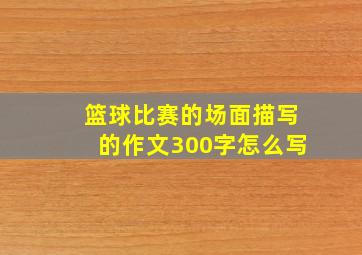 篮球比赛的场面描写的作文300字怎么写